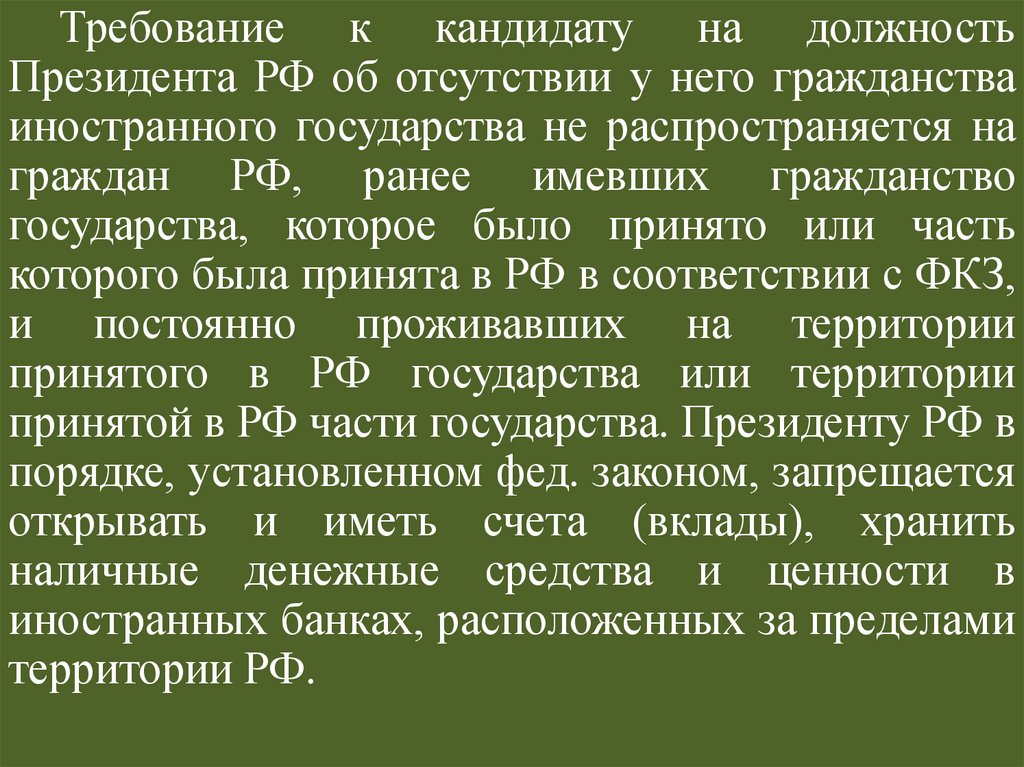 Требование к кандидату на должность Президента РФ об отсутствии у него гражданства иностранного государства не распространяется на граждан РФ, ранее имевших гражданство государства, которое было принято или часть которого была принята в РФ в соответствии с ФКЗ, и постоянно проживавших на территории принятого в РФ государства или территории принятой в РФ части государства. Президенту РФ в порядке, установленном фед. законом, запрещается открывать и иметь счета (вклады), хранить наличные денежные средства и ценности в иностранных банках, расположенных за пределами территории РФ.